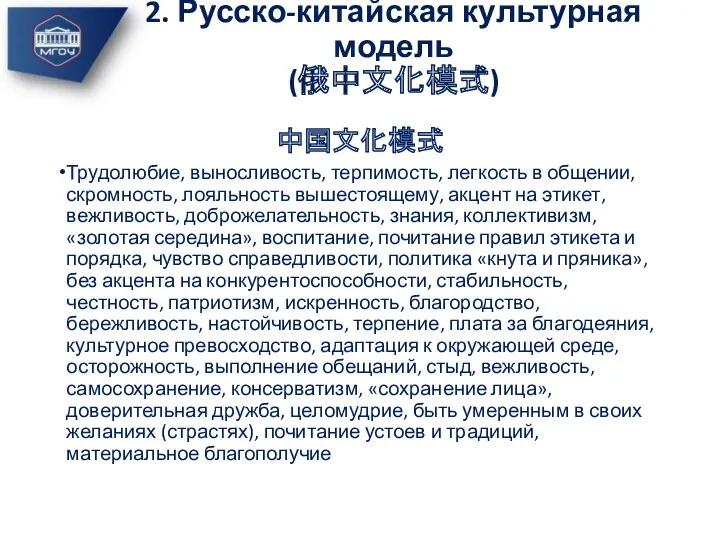 МГОУ

2. Русско-китайская культурная модель
(俄中文化模式)

中国文化模式

•Трудолюбие, выносливость, терпимость, легкость в общении, скромность, лояльность вышестоящему, акцент на этикет, вежливость, доброжелательность, знания, коллективизм, «золотая середина», воспитание, почитание правил этикета и порядка, чувство справедливости, политика «кнута и пряника», без акцента на конкурентоспособности, стабильность, честность, патриотизм, искренность, благородство, бережливость, настойчивость, терпение, плата за благодеяния, культурное превосходство, адаптация к окружающей среде, осторожность, выполнение обещаний, стыд, вежливость, самосохранение, консерватизм, «сохранение лица», доверительная дружба, целомудрие, быть умеренным в своих желаниях (страстях), почитание устоев и традиций, материальное благополучие